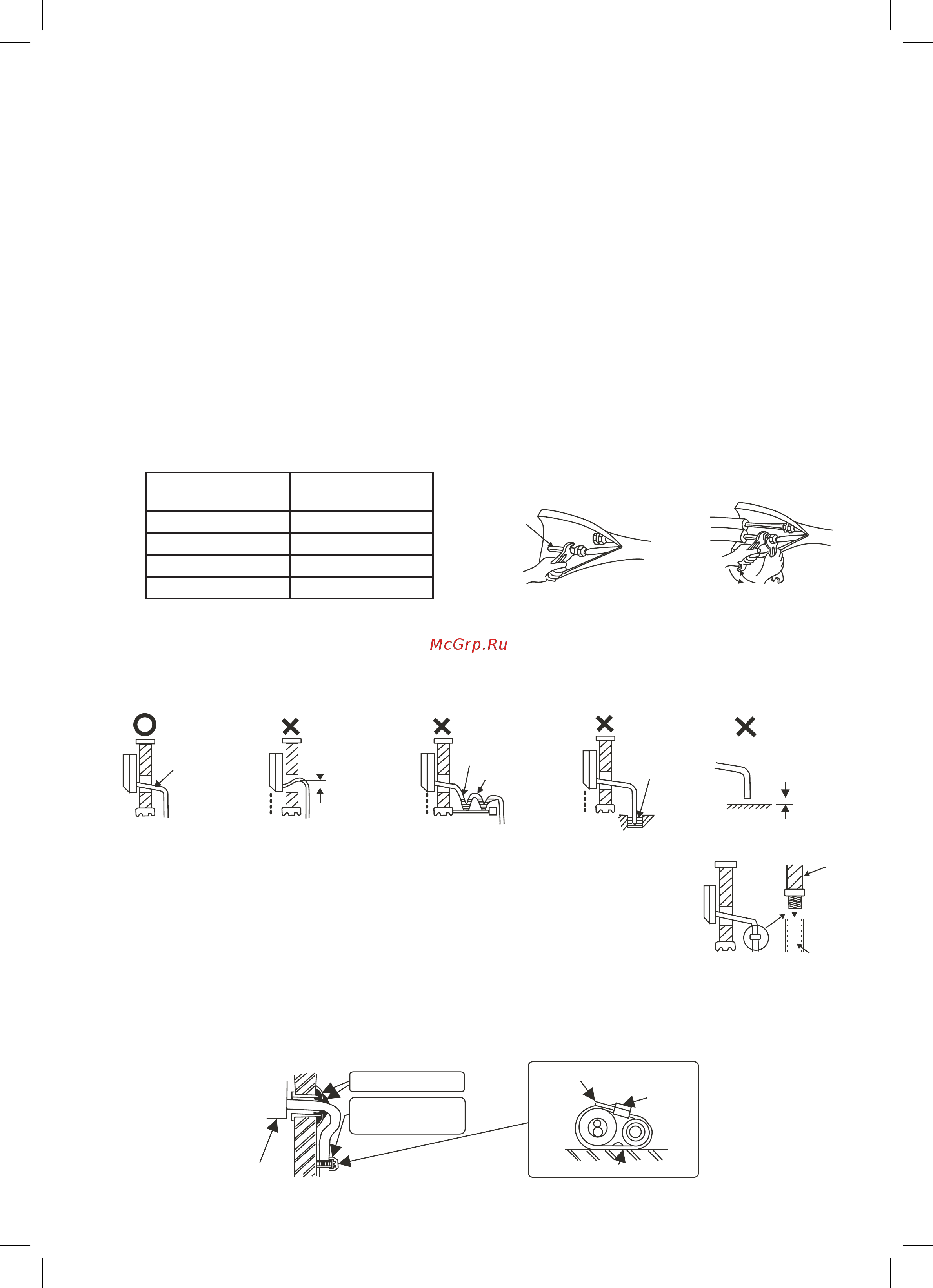 McGrp.Ru